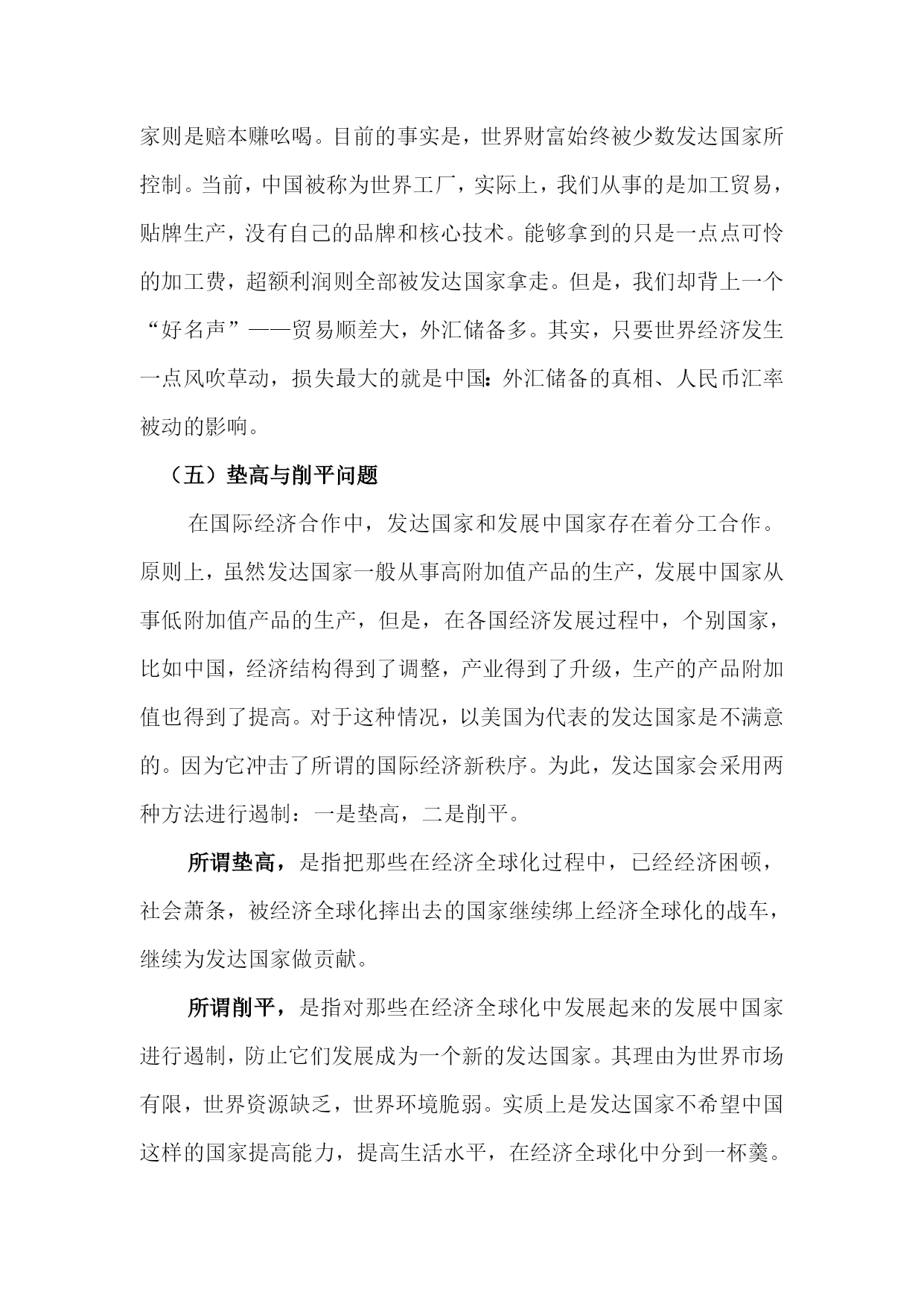 家则是赔本赚吆喝。目前的事实是，世界财富始终被少数发达国家所控制。当前，中国被称为世界工厂，实际上，我们从事的是加工贸易，贴牌生产，没有自己的品牌和核心技术。能够拿到的只是一点点可怜的加工费，超额利润则全部被发达国家拿走。但是，我们却背上一个“好名声”——贸易顺差大，外汇储备多。其实，只要世界经济发生一点风吹草动，损失最大的就是中国：外汇储备的真相、人民币汇率被动的影响。

（五）垫高与削平问题

在国际经济合作中，发达国家和发展中国家存在着分工合作。原则上，虽然发达国家一般从事高附加值产品的生产，发展中国家从事低附加值产品的生产，但是，在各国经济发展过程中，个别国家，比如中国，经济结构得到了调整，产业得到了升级，生产的产品附加值也得到了提高。对于这种情况，以美国为代表的发达国家是不满意的。因为它冲击了所谓的国际经济新秩序。为此，发达国家会采用两种方法进行遏制：一是垫高，二是削平。

所谓垫高，是指把那些在经济全球化过程中，已经经济困顿，社会萧条，被经济全球化摔出去的国家继续绑上经济全球化的战车，继续为发达国家做贡献。

所谓削平，是指对那些在经济全球化中发展起来的发展中国家进行遏制，防止它们发展成为一个新的发达国家。其理由为世界市场有限，世界资源缺乏，世界环境脆弱。实质上是发达国家不希望中国这样的国家提高能力，提高生活水平，在经济全球化中分到一杯羹。